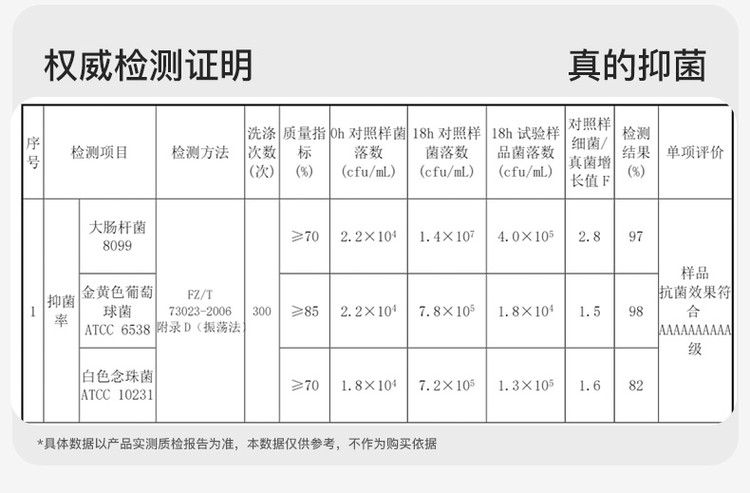 权威检测证明

真的抑菌

| 序号 | 检测项目 | | 检测方法 | 洗涤次数（次） | 质量指标（%） | 0h 对照样菌落数（cfu/mL） | 18h 对照样菌落数（cfu/mL） | 18h 试验样品菌落数（cfu/mL） | 对照样细菌/真菌增长值 F | 检测结果（%） | 单项评价 |
|---|---|---|---|---|---|---|---|---|---|---|---|
| 1 | 抑菌率 | 大肠杆菌 8099 | FZ/T 73023-2006 附录 D（振荡法） | 300 | ≥70 | $2.2\times10^4$ | $1.4\times10^7$ | $4.0\times10^5$ | 2.8 | 97 | 样品抗菌效果符合 AAAAAAAAAA 级 |
| | | 金黄色葡萄球菌 ATCC 6538 | | | ≥85 | $2.2\times10^4$ | $7.8\times10^5$ | $1.8\times10^4$ | 1.5 | 98 | |
| | | 白色念珠菌 ATCC 10231 | | | ≥70 | $1.8\times10^4$ | $7.2\times10^5$ | $1.3\times10^5$ | 1.6 | 82 | |

*具体数据以产品实测质检报告为准，本数据仅供参考，不作为购买依据